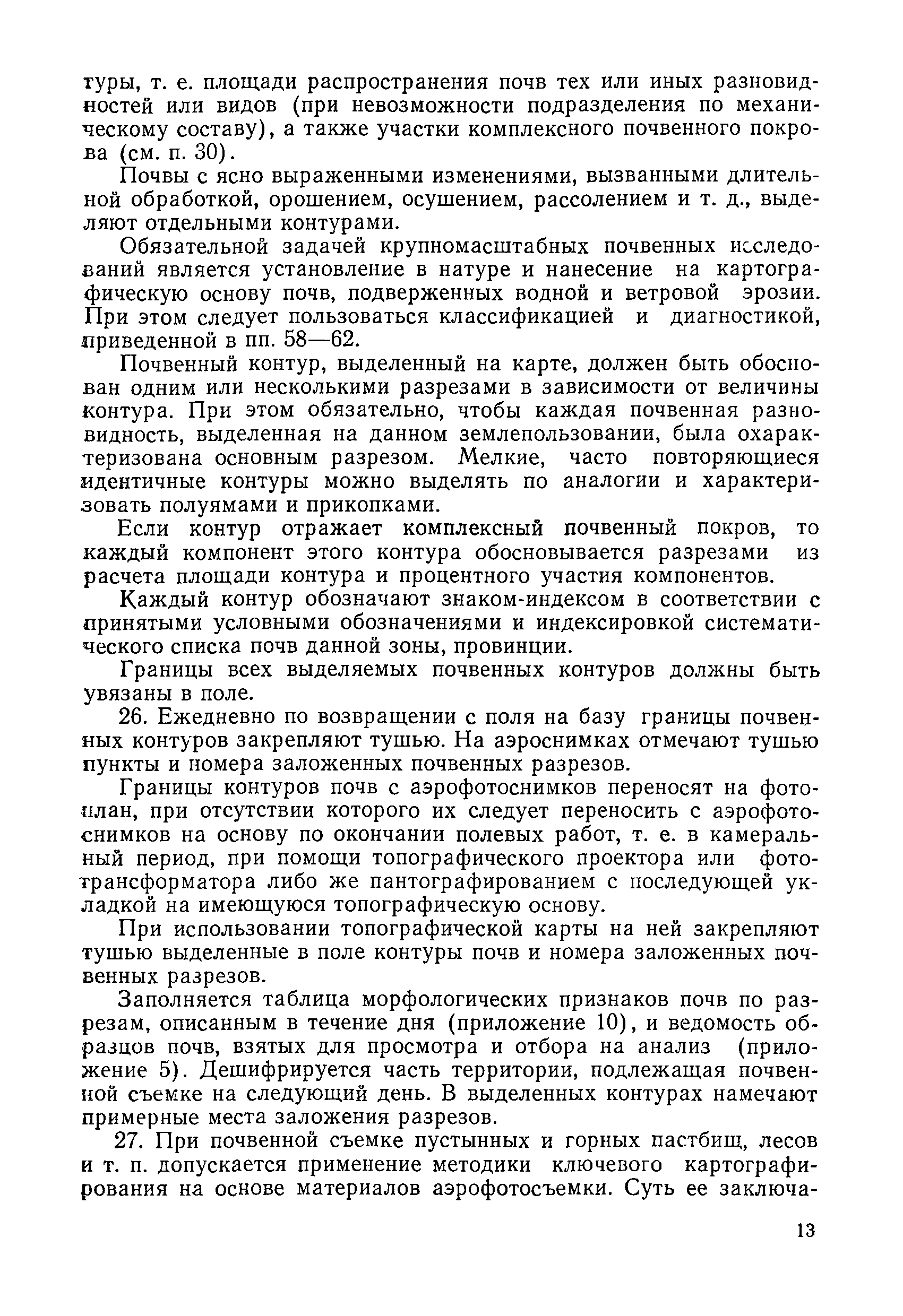 туры, т. е. площади распространения почв тех или иных разновидностей или видов (при невозможности подразделения по механическому составу), а также участки комплексного почвенного покрова (см. п. 30).

Почвы с ясно выраженными изменениями, вызванными длительной обработкой, орошением, осушением, рассолением и т. д., выделяют отдельными контурами.

Обязательной задачей крупномасштабных почвенных исследований является установление в натуре и нанесение на картографическую основу почв, подверженных водной и ветровой эрозии. При этом следует пользоваться классификацией и диагностикой, приведенной в пп. 58—62.

Почвенный контур, выделенный на карте, должен быть обоснован одним или несколькими разрезами в зависимости от величины контура. При этом обязательно, чтобы каждая почвенная разновидность, выделенная на данном землепользовании, была охарактеризована основным разрезом. Мелкие, часто повторяющиеся идентичные контуры можно выделять по аналогии и характеризовать полуямами и прикопками.

Если контур отражает комплексный почвенный покров, то каждый компонент этого контура обосновывается разрезами из расчета площади контура и процентного участия компонентов.

Каждый контур обозначают знаком-индексом в соответствии с принятыми условными обозначениями и индексировкой систематического списка почв данной зоны, провинции.

Границы всех выделяемых почвенных контуров должны быть увязаны в поле.

26. Ежедневно по возвращении с поля на базу границы почвенных контуров закрепляют тушью. На аэроснимках отмечают тушью пункты и номера заложенных почвенных разрезов.

Границы контуров почв с аэрофотоснимков переносят на фотоплан, при отсутствии которого их следует переносить с аэрофотоснимков на основу по окончании полевых работ, т. е. в камеральный период, при помощи топографического проектора или фототрансформатора либо же пантографированием с последующей укладкой на имеющуюся топографическую основу.

При использовании топографической карты на ней закрепляют тушью выделенные в поле контуры почв и номера заложенных почвенных разрезов.

Заполняется таблица морфологических признаков почв по разрезам, описанным в течение дня (приложение 10), и ведомость образцов почв, взятых для просмотра и отбора на анализ (приложение 5). Дешифрируется часть территории, подлежащая почвенной съемке на следующий день. В выделенных контурах намечают примерные места заложения разрезов.

27. При почвенной съемке пустынных и горных пастбищ, лесов и т. п. допускается применение методики ключевого картографирования на основе материалов аэрофотосъемки. Суть ее заключа-

13